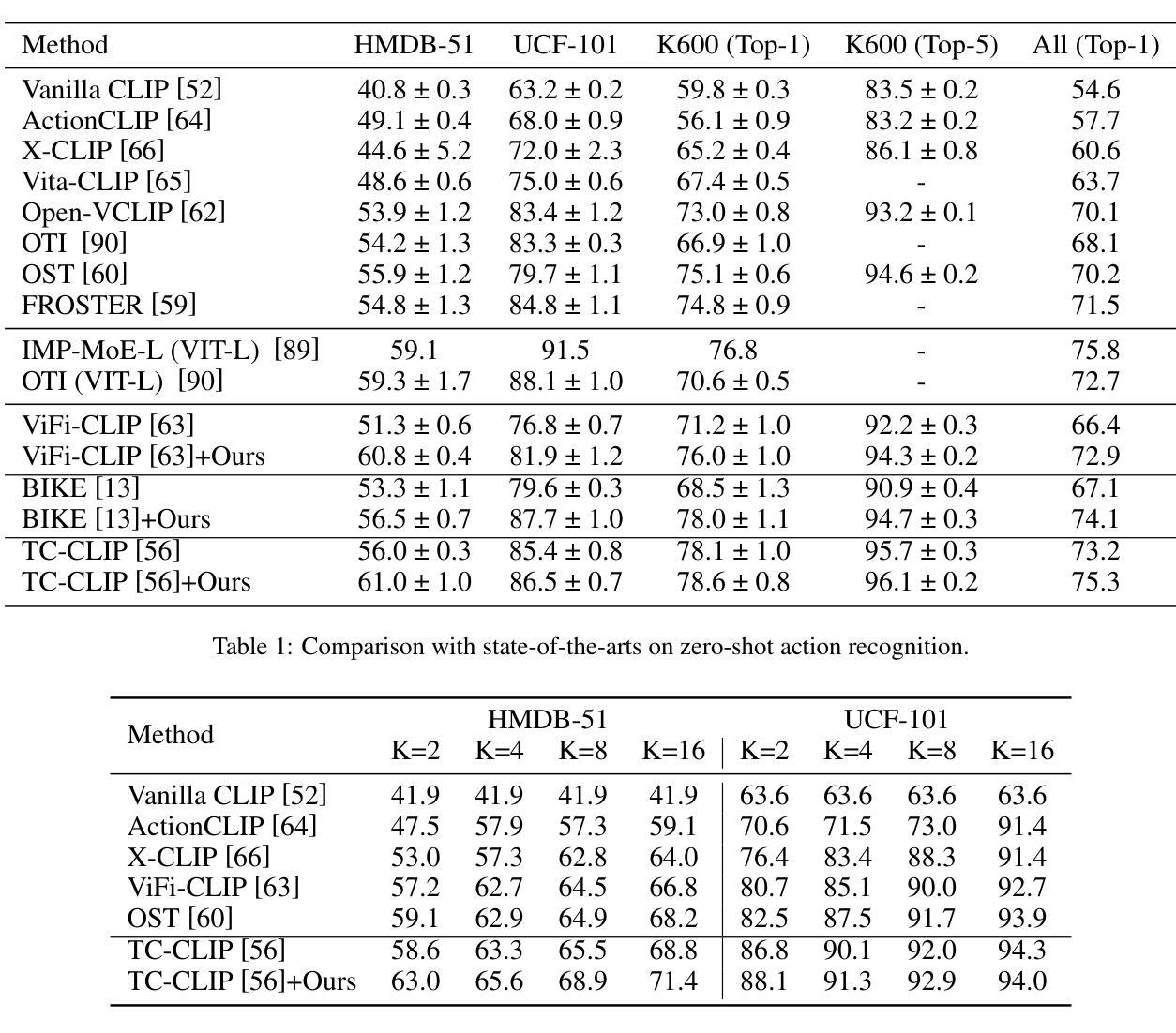 | Method | HMDB-51 | UCF-101 | K600 (Top-1) | K600 (Top-5) | All (Top-1) |
|---|---|---|---|---|---|
| Vanilla CLIP [52] | 40.8 ± 0.3 | 63.2 ± 0.2 | 59.8 ± 0.3 | 83.5 ± 0.2 | 54.6 |
| ActionCLIP [64] | 49.1 ± 0.4 | 68.0 ± 0.9 | 56.1 ± 0.9 | 83.2 ± 0.2 | 57.7 |
| X-CLIP [66] | 44.6 ± 5.2 | 72.0 ± 2.3 | 65.2 ± 0.4 | 86.1 ± 0.8 | 60.6 |
| Vita-CLIP [65] | 48.6 ± 0.6 | 75.0 ± 0.6 | 67.4 ± 0.5 | - | 63.7 |
| Open-VCLIP [62] | 53.9 ± 1.2 | 83.4 ± 1.2 | 73.0 ± 0.8 | 93.2 ± 0.1 | 70.1 |
| OTI [90] | 54.2 ± 1.3 | 83.3 ± 0.3 | 66.9 ± 1.0 | - | 68.1 |
| OST [60] | 55.9 ± 1.2 | 79.7 ± 1.1 | 75.1 ± 0.6 | 94.6 ± 0.2 | 70.2 |
| FROSTER [59] | 54.8 ± 1.3 | 84.8 ± 1.1 | 74.8 ± 0.9 | - | 71.5 |
| IMP-MoE-L (VIT-L) [89] | 59.1 | 91.5 | 76.8 | - | 75.8 |
| OTI (VIT-L) [90] | 59.3 ± 1.7 | 88.1 ± 1.0 | 70.6 ± 0.5 | - | 72.7 |
| ViFi-CLIP [63] | 51.3 ± 0.6 | 76.8 ± 0.7 | 71.2 ± 1.0 | 92.2 ± 0.3 | 66.4 |
| ViFi-CLIP [63]+Ours | 60.8 ± 0.4 | 81.9 ± 1.2 | 76.0 ± 1.0 | 94.3 ± 0.2 | 72.9 |
| BIKE [13] | 53.3 ± 1.1 | 79.6 ± 0.3 | 68.5 ± 1.3 | 90.9 ± 0.4 | 67.1 |
| BIKE [13]+Ours | 56.5 ± 0.7 | 87.7 ± 1.0 | 78.0 ± 1.1 | 94.7 ± 0.3 | 74.1 |
| TC-CLIP [56] | 56.0 ± 0.3 | 85.4 ± 0.8 | 78.1 ± 1.0 | 95.7 ± 0.3 | 73.2 |
| TC-CLIP [56]+Ours | 61.0 ± 1.0 | 86.5 ± 0.7 | 78.6 ± 0.8 | 96.1 ± 0.2 | 75.3 |

Table 1: Comparison with state-of-the-arts on zero-shot action recognition.

| Method | HMDB-51 K=2 | HMDB-51 K=4 | HMDB-51 K=8 | HMDB-51 K=16 | UCF-101 K=2 | UCF-101 K=4 | UCF-101 K=8 | UCF-101 K=16 |
|---|---|---|---|---|---|---|---|---|
| Vanilla CLIP [52] | 41.9 | 41.9 | 41.9 | 41.9 | 63.6 | 63.6 | 63.6 | 63.6 |
| ActionCLIP [64] | 47.5 | 57.9 | 57.3 | 59.1 | 70.6 | 71.5 | 73.0 | 91.4 |
| X-CLIP [66] | 53.0 | 57.3 | 62.8 | 64.0 | 76.4 | 83.4 | 88.3 | 91.4 |
| ViFi-CLIP [63] | 57.2 | 62.7 | 64.5 | 66.8 | 80.7 | 85.1 | 90.0 | 92.7 |
| OST [60] | 59.1 | 62.9 | 64.9 | 68.2 | 82.5 | 87.5 | 91.7 | 93.9 |
| TC-CLIP [56] | 58.6 | 63.3 | 65.5 | 68.8 | 86.8 | 90.1 | 92.0 | 94.3 |
| TC-CLIP [56]+Ours | 63.0 | 65.6 | 68.9 | 71.4 | 88.1 | 91.3 | 92.9 | 94.0 |